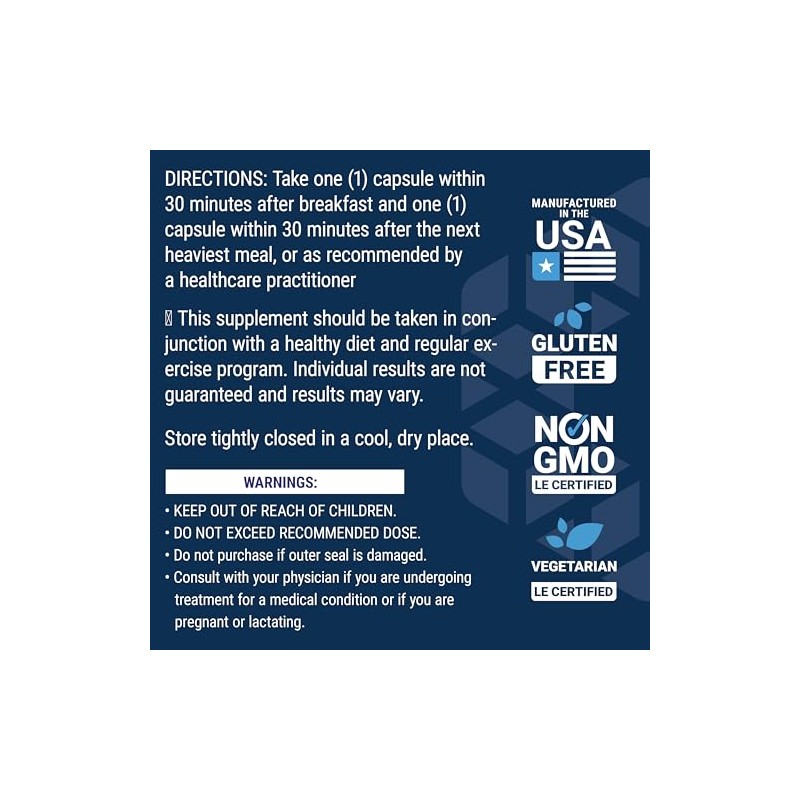 DIRECTIONS: Take one (1) capsule within 30 minutes after breakfast and one (1) capsule within 30 minutes after the next heaviest meal, or as recommended by a healthcare practitioner

 This supplement should be taken in conjunction with a healthy diet and regular exercise program. Individual results are not guaranteed and results may vary.

Store tightly closed in a cool, dry place.

WARNINGS:

• KEEP OUT OF REACH OF CHILDREN.
• DO NOT EXCEED RECOMMENDED DOSE.
• Do not purchase if outer seal is damaged.
• Consult with your physician if you are undergoing treatment for a medical condition or if you are pregnant or lactating.

MANUFACTURED IN THE
USA

GLUTEN
FREE

NON
GMO
LE CERTIFIED

VEGETARIAN
LE CERTIFIED